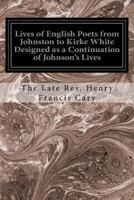 Lives of English Poets from Johnston to Kirke White Designed as a Continuation of Johnson's Lives

The Late Rev. Henry Francis Cary